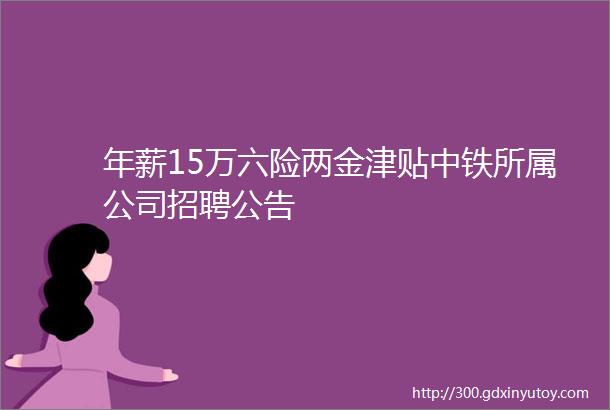 年薪15万六险两金津贴中铁所属公司招聘公告

http://300.gdxinyutoy.com